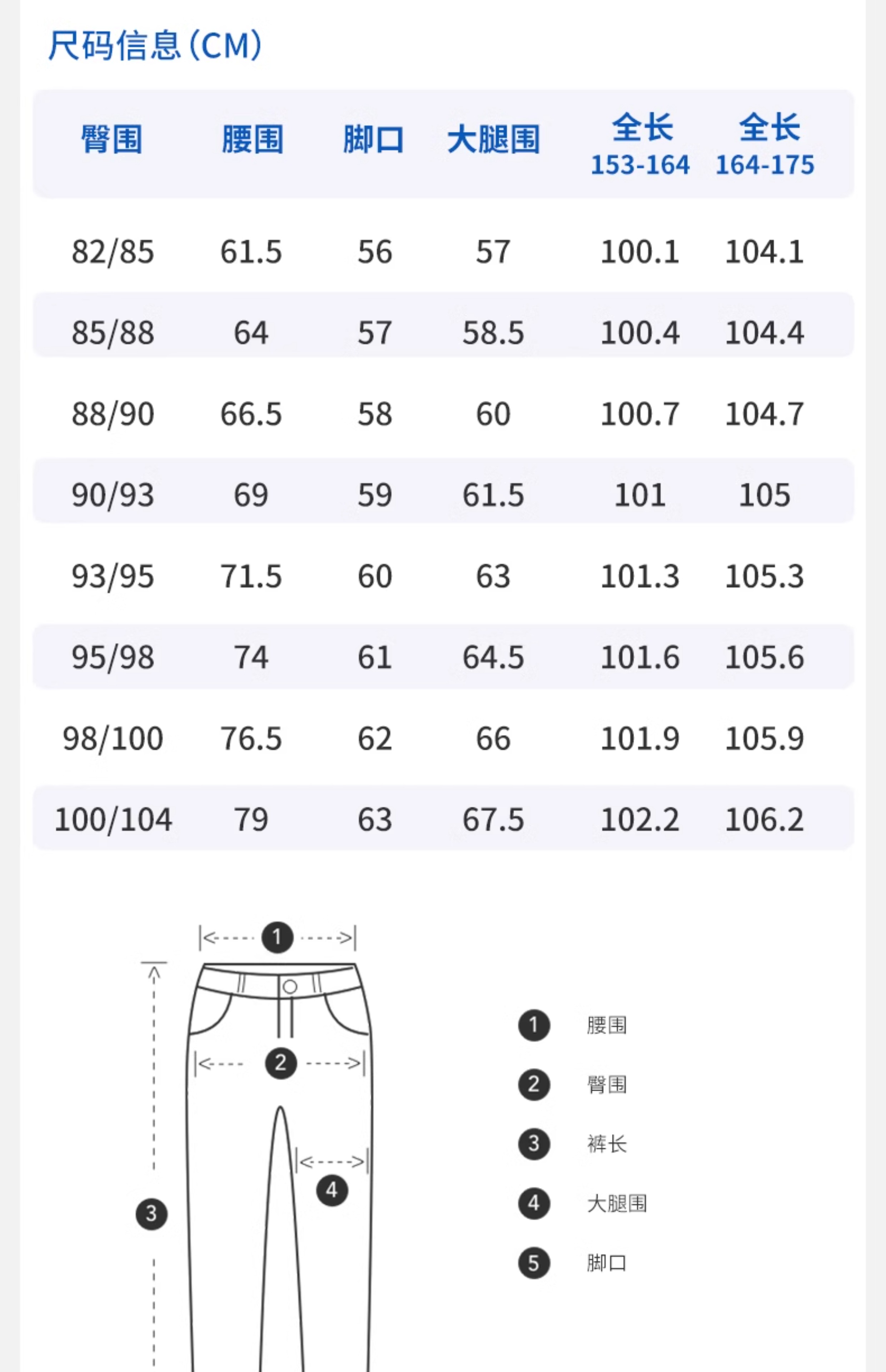 尺码信息(CM)

| 臀围 | 腰围 | 脚口 | 大腿围 | 全长 153-164 | 全长 164-175 |
|---|---|---|---|---|---|
| 82/85 | 61.5 | 56 | 57 | 100.1 | 104.1 |
| 85/88 | 64 | 57 | 58.5 | 100.4 | 104.4 |
| 88/90 | 66.5 | 58 | 60 | 100.7 | 104.7 |
| 90/93 | 69 | 59 | 61.5 | 101 | 105 |
| 93/95 | 71.5 | 60 | 63 | 101.3 | 105.3 |
| 95/98 | 74 | 61 | 64.5 | 101.6 | 105.6 |
| 98/100 | 76.5 | 62 | 66 | 101.9 | 105.9 |
| 100/104 | 79 | 63 | 67.5 | 102.2 | 106.2 |

1
2
4
3

1 腰围
2 臀围
3 裤长
4 大腿围
5 脚口